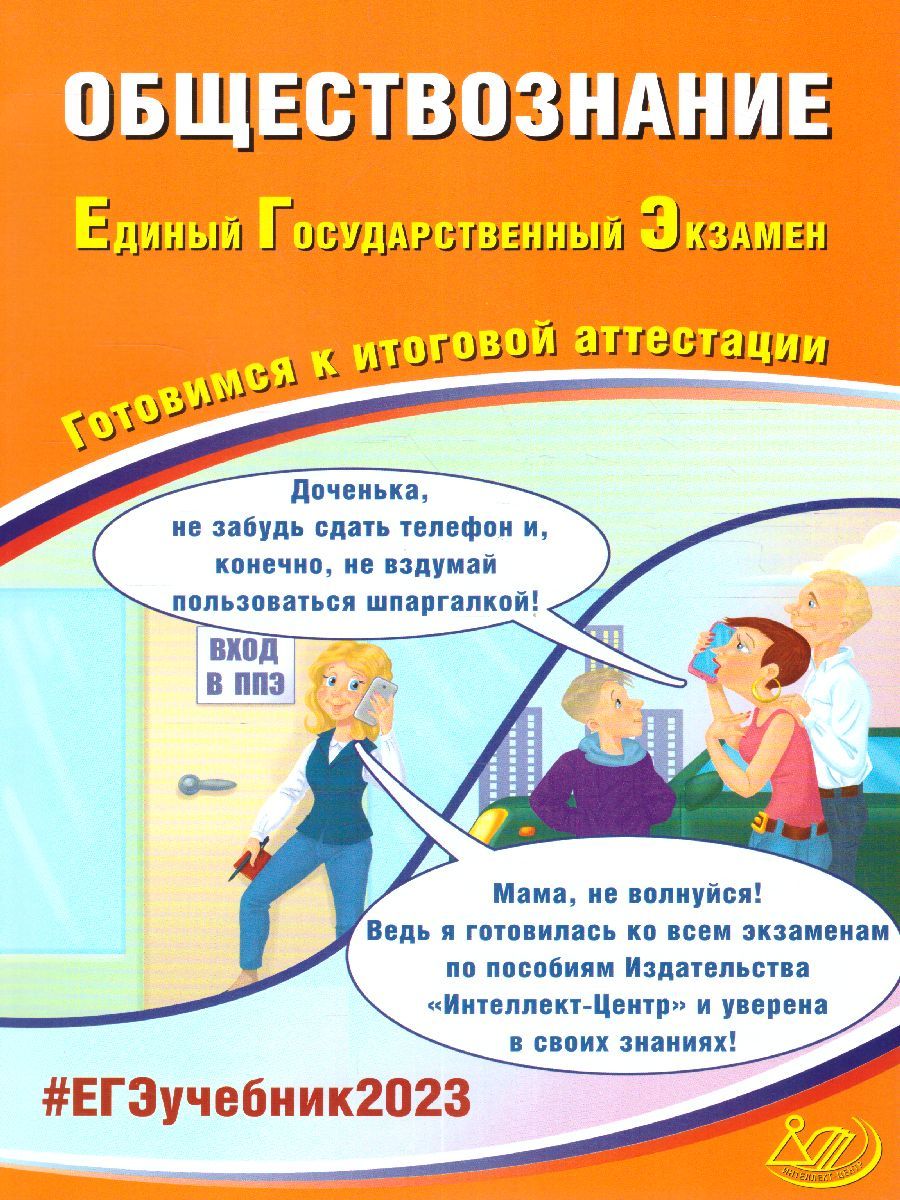 ОБЩЕСТВОЗНАНИЕ

Единый Государственный Экзамен

Готовимся к итоговой аттестации

Доченька, не забудь сдать телефон и, конечно, не вздумай пользоваться шпаргалкой!

ВХОД В ППЭ

Мама, не волнуйся! Ведь я готовилась ко всем экзаменам по пособиям Издательства «Интеллект-Центр» и уверена в своих знаниях!

#ЕГЭучебник2023

ИНТЕЛЛЕКТ-ЦЕНТР